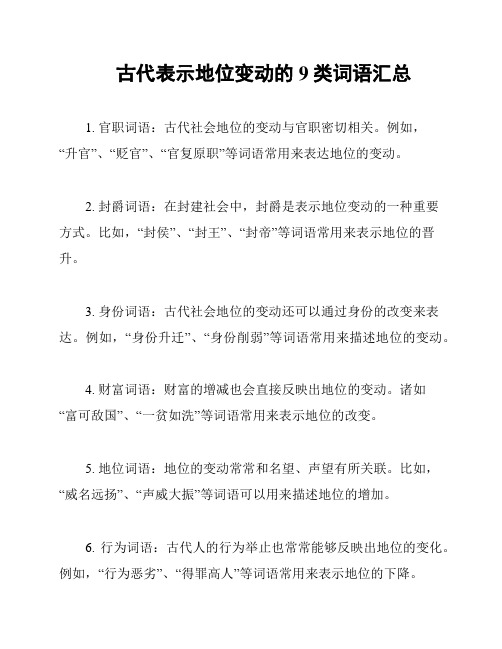 古代表示地位变动的 9 类词语汇总

1. 官职词语：古代社会地位的变动与官职密切相关。例如，“升官”、“贬官”、“官复原职”等词语常用来表达地位的变动。

2. 封爵词语：在封建社会中，封爵是表示地位变动的一种重要方式。比如，“封侯”、“封王”、“封帝”等词语常用来表示地位的晋升。

3. 身份词语：古代社会地位的变动还可以通过身份的改变来表达。例如，“身份升迁”、“身份削弱”等词语常用来描述地位的变动。

4. 财富词语：财富的增减也会直接反映出地位的变动。诸如“富可敌国”、“一贫如洗”等词语常用来表示地位的改变。

5. 地位词语：地位的变动常常和名望、声望有所关联。比如，“威名远扬”、“声威大振”等词语可以用来描述地位的增加。

6. 行为词语：古代人的行为举止也常常能够反映出地位的变化。例如，“行为恶劣”、“得罪高人”等词语常用来表示地位的下降。